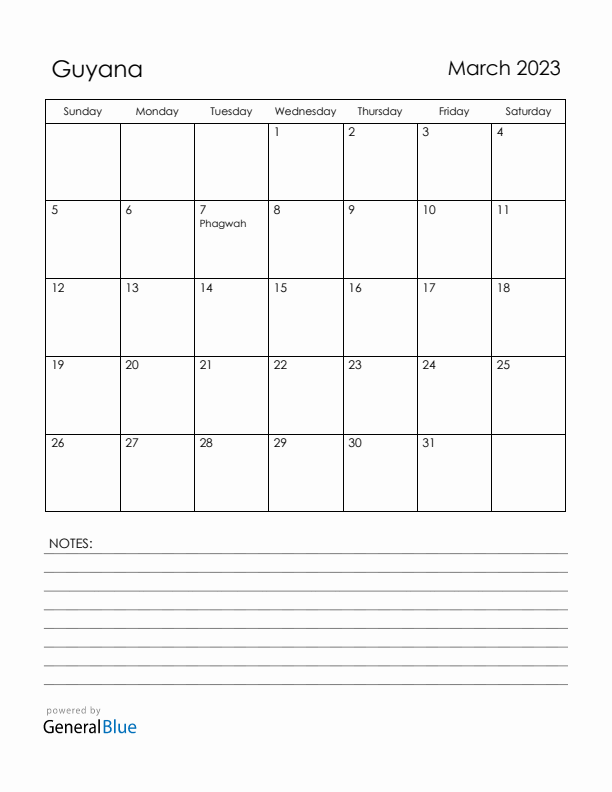 Guyana

March 2023

| Sunday | Monday | Tuesday | Wednesday | Thursday | Friday | Saturday |
|---|---|---|---|---|---|---|
| | | | 1 | 2 | 3 | 4 |
| 5 | 6 | 7 Phagwah | 8 | 9 | 10 | 11 |
| 12 | 13 | 14 | 15 | 16 | 17 | 18 |
| 19 | 20 | 21 | 22 | 23 | 24 | 25 |
| 26 | 27 | 28 | 29 | 30 | 31 | |

NOTES:

powered by
GeneralBlue